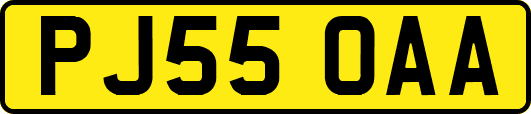 PJ55 OAA